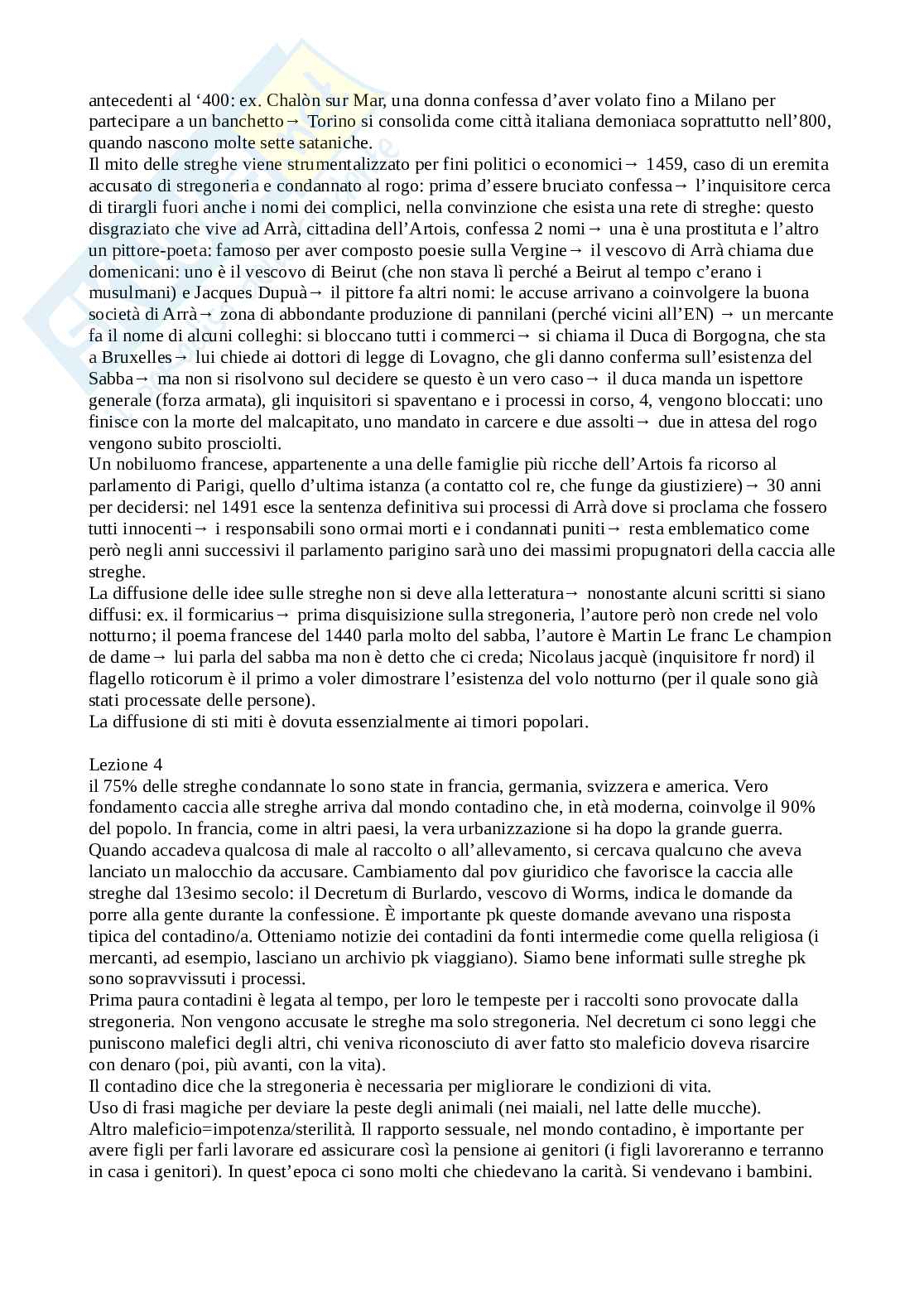 antecedenti al ‘400: ex. Chalòn sur Mar, una donna confessa d’aver volato fino a Milano per partecipare a un banchetto→ Torino si consolida come città italiana demoniaca soprattutto nell’800, quando nascono molte sette sataniche.
Il mito delle streghe viene strumentalizzato per fini politici o economici→ 1459, caso di un eremita accusato di stregoneria e condannato al rogo: prima d’essere bruciato confessa→ l’inquisitore cerca di tirargli fuori anche i nomi dei complici, nella convinzione che esista una rete di streghe: questo disgraziato che vive ad Arrà, cittadina dell’Artois, confessa 2 nomi→ una è una prostituta e l’altro un pittore-poeta: famoso per aver composto poesie sulla Vergine→ il vescovo di Arrà chiama due domenicani: uno è il vescovo di Beirut (che non stava lì perché a Beirut al tempo c’erano i musulmani) e Jacques Dupuà→ il pittore fa altri nomi: le accuse arrivano a coinvolgere la buona società di Arrà→ zona di abbondante produzione di pannilani (perché vicini all’EN) → un mercante fa il nome di alcuni colleghi: si bloccano tutti i commerci→ si chiama il Duca di Borgogna, che sta a Bruxelles→ lui chiede ai dottori di legge di Lovagno, che gli danno conferma sull’esistenza del Sabba→ ma non si risolvono sul decidere se questo è un vero caso→ il duca manda un ispettore generale (forza armata), gli inquisitori si spaventano e i processi in corso, 4, vengono bloccati: uno finisce con la morte del malcapitato, uno mandato in carcere e due assolti→ due in attesa del rogo vengono subito prosciolti.
Un nobiluomo francese, appartenente a una delle famiglie più ricche dell’Artois fa ricorso al parlamento di Parigi, quello d’ultima istanza (a contatto col re, che funge da giustiziere)→ 30 anni per decidersi: nel 1491 esce la sentenza definitiva sui processi di Arrà dove si proclama che fossero tutti innocenti→ i responsabili sono ormai morti e i condannati puniti→ resta emblematico come però negli anni successivi il parlamento parigino sarà uno dei massimi propugnatori della caccia alle streghe.
La diffusione delle idee sulle streghe non si deve alla letteratura→ nonostante alcuni scritti si siano diffusi: ex. il formicarius→ prima disquisizione sulla stregoneria, l’autore però non crede nel volo notturno; il poema francese del 1440 parla molto del sabba, l’autore è Martin Le franc Le champion de dame→ lui parla del sabba ma non è detto che ci creda; Nicolaus jacquè (inquisitore fr nord) il flagello roticorum è il primo a voler dimostrare l’esistenza del volo notturno (per il quale sono già stati processate delle persone).
La diffusione di sti miti è dovuta essenzialmente ai timori popolari.

Lezione 4
il 75% delle streghe condannate lo sono state in francia, germania, svizzera e america. Vero fondamento caccia alle streghe arriva dal mondo contadino che, in età moderna, coinvolge il 90% del popolo. In francia, come in altri paesi, la vera urbanizzazione si ha dopo la grande guerra. Quando accadeva qualcosa di male al raccolto o all’allevamento, si cercava qualcuno che aveva lanciato un malocchio da accusare. Cambiamento dal pov giuridico che favorisce la caccia alle streghe dal 13esimo secolo: il Decretum di Burlardo, vescovo di Worms, indica le domande da porre alla gente durante la confessione. È importante pk queste domande avevano una risposta tipica del contadino/a. Otteniamo notizie dei contadini da fonti intermedie come quella religiosa (i mercanti, ad esempio, lasciano un archivio pk viaggiano). Siamo bene informati sulle streghe pk sono sopravvissuti i processi.
Prima paura contadini è legata al tempo, per loro le tempeste per i raccolti sono provocate dalla stregoneria. Non vengono accusate le streghe ma solo stregoneria. Nel decretum ci sono leggi che puniscono malefici degli altri, chi veniva riconosciuto di aver fatto sto maleficio doveva risarcire con denaro (poi, più avanti, con la vita).
Il contadino dice che la stregoneria è necessaria per migliorare le condizioni di vita.
Uso di frasi magiche per deviare la peste degli animali (nei maiali, nel latte delle mucche).
Altro maleficio=impotenza/sterilità. Il rapporto sessuale, nel mondo contadino, è importante per avere figli per farli lavorare ed assicurare così la pensione ai genitori (i figli lavoreranno e terranno in casa i genitori). In quest’epoca ci sono molti che chiedevano la carità. Si vendevano i bambini.